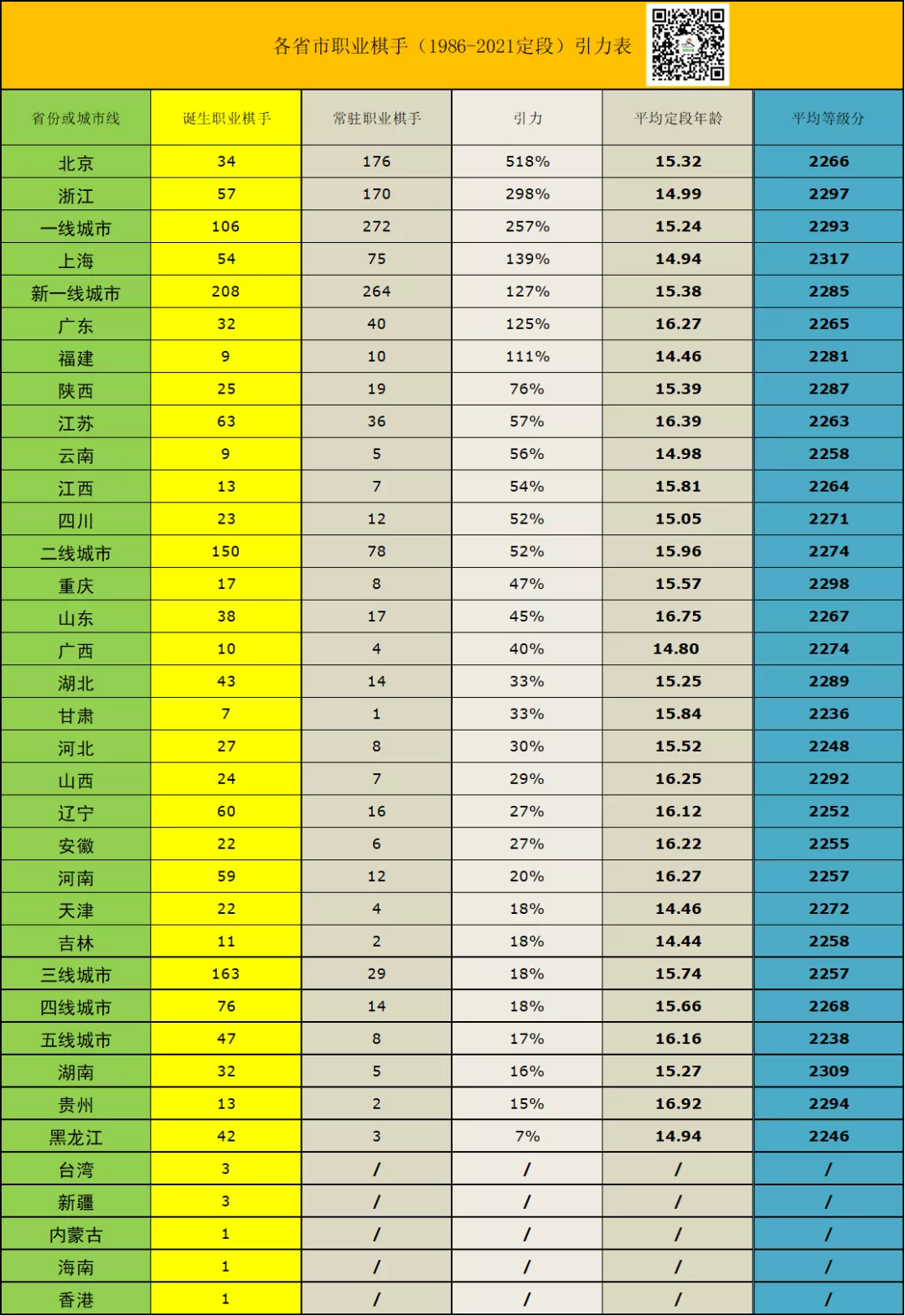 各省市职业棋手（1986-2021定段）引力表

| 省份或城市线 | 诞生职业棋手 | 常驻职业棋手 | 引力 | 平均定段年龄 | 平均等级分 |
|---|---|---|---|---|---|
| 北京 | 34 | 176 | 518% | 15.32 | 2266 |
| 浙江 | 57 | 170 | 298% | 14.99 | 2297 |
| 一线城市 | 106 | 272 | 257% | 15.24 | 2293 |
| 上海 | 54 | 75 | 139% | 14.94 | 2317 |
| 新一线城市 | 208 | 264 | 127% | 15.38 | 2285 |
| 广东 | 32 | 40 | 125% | 16.27 | 2265 |
| 福建 | 9 | 10 | 111% | 14.46 | 2281 |
| 陕西 | 25 | 19 | 76% | 15.39 | 2287 |
| 江苏 | 63 | 36 | 57% | 16.39 | 2263 |
| 云南 | 9 | 5 | 56% | 14.98 | 2258 |
| 江西 | 13 | 7 | 54% | 15.81 | 2264 |
| 四川 | 23 | 12 | 52% | 15.05 | 2271 |
| 二线城市 | 150 | 78 | 52% | 15.96 | 2274 |
| 重庆 | 17 | 8 | 47% | 15.57 | 2298 |
| 山东 | 38 | 17 | 45% | 16.75 | 2267 |
| 广西 | 10 | 4 | 40% | 14.80 | 2274 |
| 湖北 | 43 | 14 | 33% | 15.25 | 2289 |
| 甘肃 | 7 | 1 | 33% | 15.84 | 2236 |
| 河北 | 27 | 8 | 30% | 15.52 | 2248 |
| 山西 | 24 | 7 | 29% | 16.25 | 2292 |
| 辽宁 | 60 | 16 | 27% | 16.12 | 2252 |
| 安徽 | 22 | 6 | 27% | 16.22 | 2255 |
| 河南 | 59 | 12 | 20% | 16.27 | 2257 |
| 天津 | 22 | 4 | 18% | 14.46 | 2272 |
| 吉林 | 11 | 2 | 18% | 14.44 | 2258 |
| 三线城市 | 163 | 29 | 18% | 15.74 | 2257 |
| 四线城市 | 76 | 14 | 18% | 15.66 | 2268 |
| 五线城市 | 47 | 8 | 17% | 16.16 | 2238 |
| 湖南 | 32 | 5 | 16% | 15.27 | 2309 |
| 贵州 | 13 | 2 | 15% | 16.92 | 2294 |
| 黑龙江 | 42 | 3 | 7% | 14.94 | 2246 |
| 台湾 | 3 | / | / | / | / |
| 新疆 | 3 | / | / | / | / |
| 内蒙古 | 1 | / | / | / | / |
| 海南 | 1 | / | / | / | / |
| 香港 | 1 | / | / | / | / |